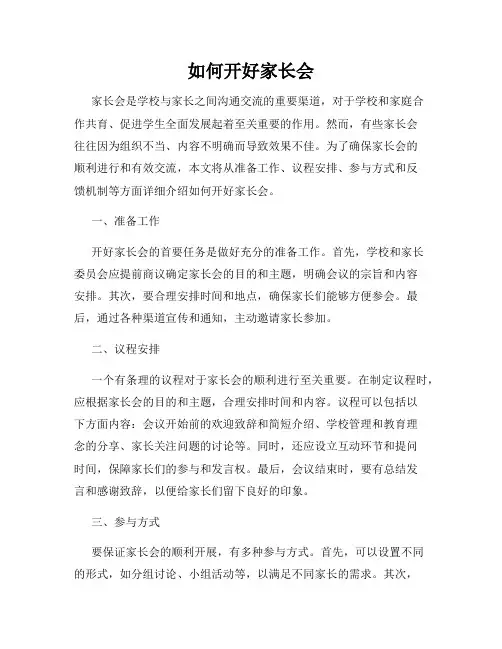 如何开好家长会

家长会是学校与家长之间沟通交流的重要渠道，对于学校和家庭合作共育、促进学生全面发展起着至关重要的作用。然而，有些家长会往往因为组织不当、内容不明确而导致效果不佳。为了确保家长会的顺利进行和有效交流，本文将从准备工作、议程安排、参与方式和反馈机制等方面详细介绍如何开好家长会。

一、准备工作

开好家长会的首要任务是做好充分的准备工作。首先，学校和家长委员会应提前商议确定家长会的目的和主题，明确会议的宗旨和内容安排。其次，要合理安排时间和地点，确保家长们能够方便参会。最后，通过各种渠道宣传和通知，主动邀请家长参加。

二、议程安排

一个有条理的议程对于家长会的顺利进行至关重要。在制定议程时，应根据家长会的目的和主题，合理安排时间和内容。议程可以包括以下方面内容：会议开始前的欢迎致辞和简短介绍、学校管理和教育理念的分享、家长关注问题的讨论等。同时，还应设立互动环节和提问时间，保障家长们的参与和发言权。最后，会议结束时，要有总结发言和感谢致辞，以便给家长们留下良好的印象。

三、参与方式

要保证家长会的顺利开展，有多种参与方式。首先，可以设置不同的形式，如分组讨论、小组活动等，以满足不同家长的需求。其次，